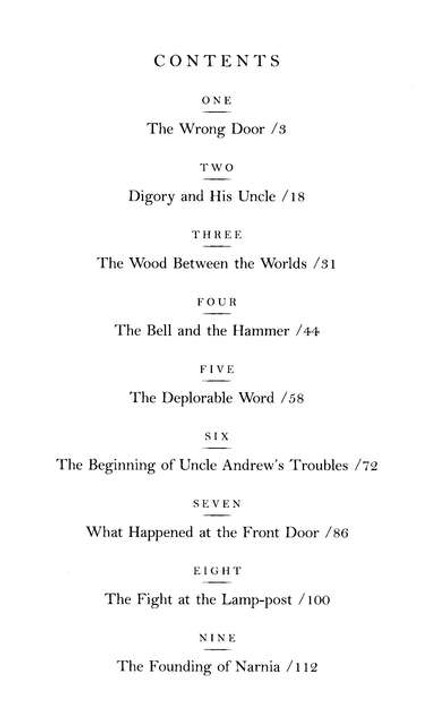 CONTENTS

ONE

The Wrong Door /3

TWO

Digory and His Uncle /18

THREE

The Wood Between the Worlds /31

FOUR

The Bell and the Hammer /44

FIVE

The Deplorable Word /58

SIX

The Beginning of Uncle Andrew's Troubles /72

SEVEN

What Happened at the Front Door /86

EIGHT

The Fight at the Lamp-post /100

NINE

The Founding of Narnia /112